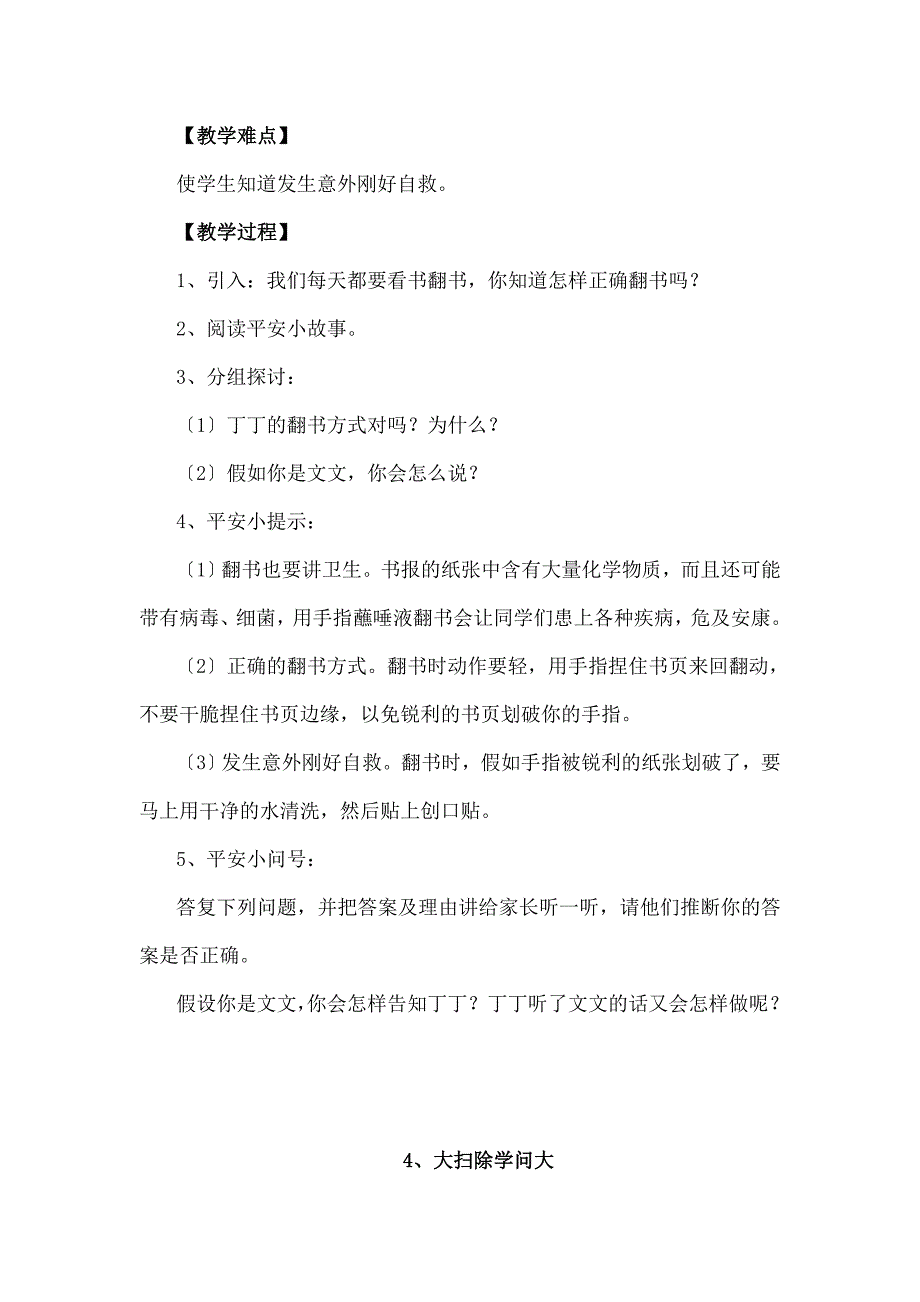 【教学难点】

使学生知道发生意外刚好自救。

【教学过程】

1、引入：我们每天都要看书翻书，你知道怎样正确翻书吗？

2、阅读平安小故事。

3、分组探讨：

〔1〕丁丁的翻书方式对吗？为什么？

〔2〕假如你是文文，你会怎么说？

4、平安小提示：

〔1〕翻书也要讲卫生。书报的纸张中含有大量化学物质，而且还可能带有病毒、细菌，用手指蘸唾液翻书会让同学们患上各种疾病，危及安康。

〔2〕正确的翻书方式。翻书时动作要轻，用手指捏住书页来回翻动，不要干脆捏住书页边缘，以免锐利的书页划破你的手指。

〔3〕发生意外刚好自救。翻书时，假如手指被锐利的纸张划破了，要马上用干净的水清洗，然后贴上创口贴。

5、平安小问号：

答复下列问题，并把答案及理由讲给家长听一听，请他们推断你的答案是否正确。

假设你是文文，你会怎样告知丁丁？丁丁听了文文的话又会怎样做呢？

4、大扫除学问大